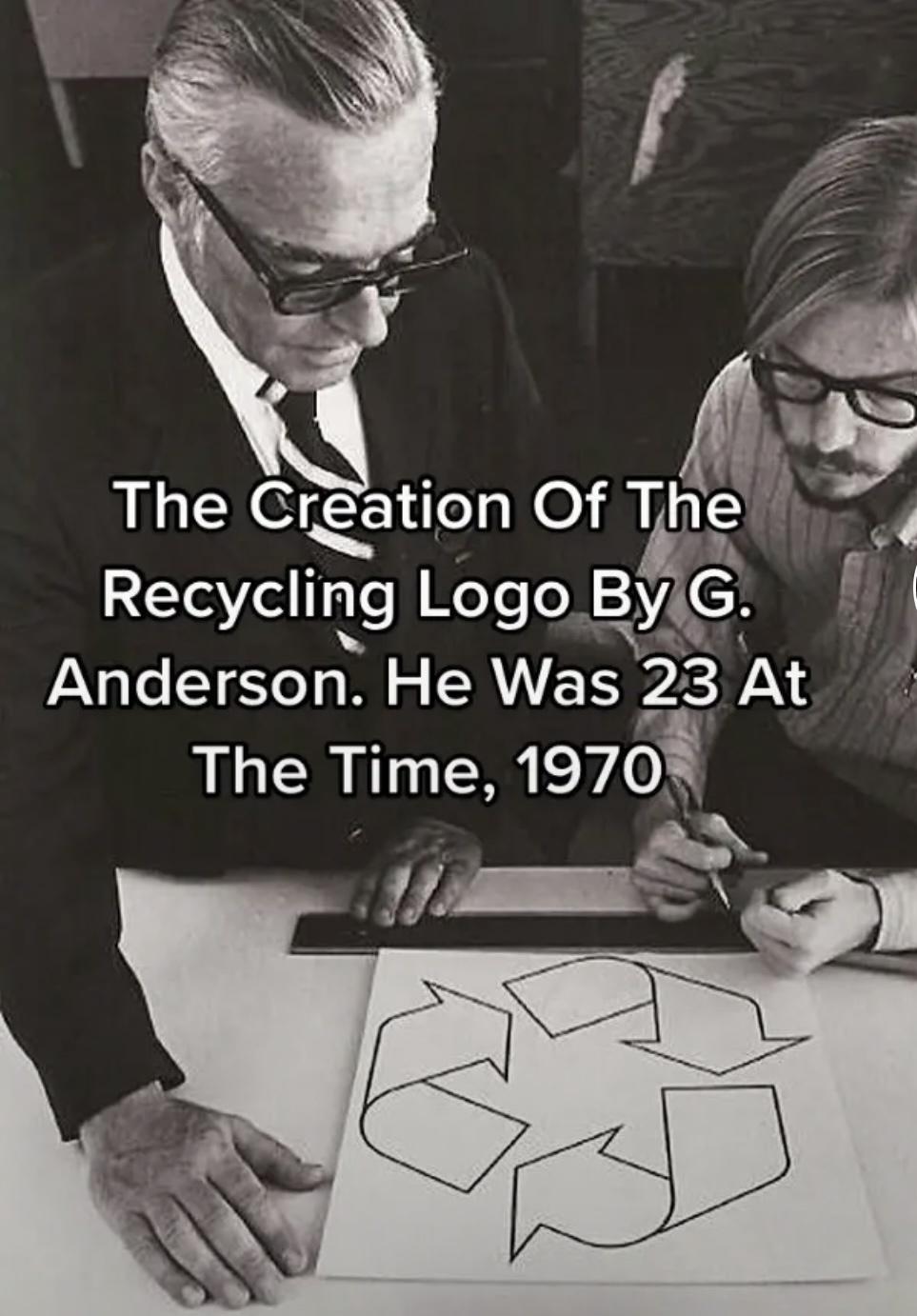 The Creation Of The Recycling Logo By G. Anderson. He Was 23 At The Time, 1970